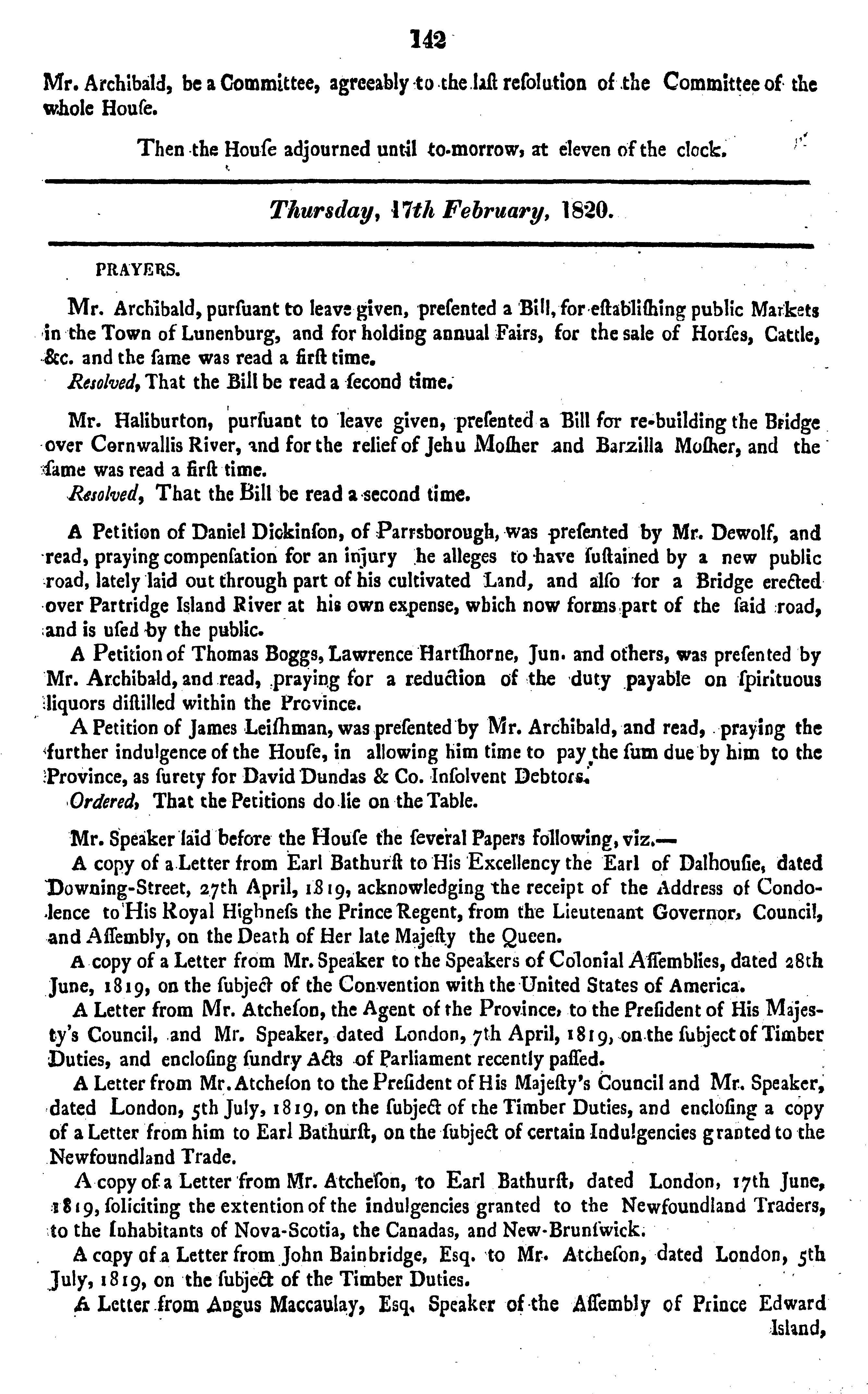 142

Mr. Archibald, be a Committee, agreeably to the laſt reſolution of the Committee of the whole Houſe.

Then the Houſe adjourned until to-morrow, at eleven of the clock.

Thursday, 17th February, 1820.

PRAYERS.

Mr. Archibald, purſuant to leave given, preſented a Bill, for eſtabliſhing public Markets in the Town of Lunenburg, and for holding annual Fairs, for the sale of Horſes, Cattle, &c. and the ſame was read a firſt time.

Resolved, That the Bill be read a ſecond time.

Mr. Haliburton, purſuant to leave given, preſented a Bill for re-building the Bridge over Cornwallis River, and for the relief of Jehu Moſher and Barzilla Moſher, and the ſame was read a firſt time.

Resolved, That the Bill be read a second time.

A Petition of Daniel Dickinſon, of Parrsborough, was preſented by Mr. Dewolf, and read, praying compenſation for an injury he alleges to have ſuſtained by a new public road, lately laid out through part of his cultivated Land, and alſo for a Bridge erected over Partridge Island River at his own expense, which now forms part of the ſaid road, and is uſed by the public.

A Petition of Thomas Boggs, Lawrence Hartſhorne, Jun. and others, was preſented by Mr. Archibald, and read, praying for a reduction of the duty payable on ſpirituous liquors diſtilled within the Province.

A Petition of James Leiſhman, was preſented by Mr. Archibald, and read, praying the further indulgence of the Houſe, in allowing him time to pay the ſum due by him to the Province, as ſurety for David Dundas & Co. Inſolvent Debtors.

Ordered, That the Petitions do lie on the Table.

Mr. Speaker laid before the Houſe the ſeveral Papers following, viz.—

A copy of a Letter from Earl Bathurſt to His Excellency the Earl of Dalhouſie, dated Downing-Street, 27th April, 1819, acknowledging the receipt of the Address of Condolence to His Royal Highneſs the Prince Regent, from the Lieutenant Governor, Council, and Aſſembly, on the Death of Her late Majeſty the Queen.

A copy of a Letter from Mr. Speaker to the Speakers of Colonial Aſſemblies, dated 28th June, 1819, on the ſubject of the Convention with the United States of America.

A Letter from Mr. Atcheſon, the Agent of the Province, to the Preſident of His Majeſty's Council, and Mr. Speaker, dated London, 7th April, 1819, on the ſubject of Timber Duties, and encloſing ſundry Acts of Parliament recently paſſed.

A Letter from Mr. Atcheſon to the Preſident of His Majeſty's Council and Mr. Speaker, dated London, 5th July, 1819, on the ſubject of the Timber Duties, and encloſing a copy of a Letter from him to Earl Bathurſt, on the ſubject of certain Indulgencies granted to the Newfoundland Trade.

A copy of a Letter from Mr. Atcheſon, to Earl Bathurſt, dated London, 17th June, 1819, ſoliciting the extention of the indulgencies granted to the Newfoundland Traders, to the Inhabitants of Nova-Scotia, the Canadas, and New-Brunſwick.

A copy of a Letter from John Bainbridge, Esq. to Mr. Atcheſon, dated London, 5th July, 1819, on the ſubject of the Timber Duties.

A Letter from Angus Maccaulay, Esq. Speaker of the Aſſembly of Prince Edward Island,